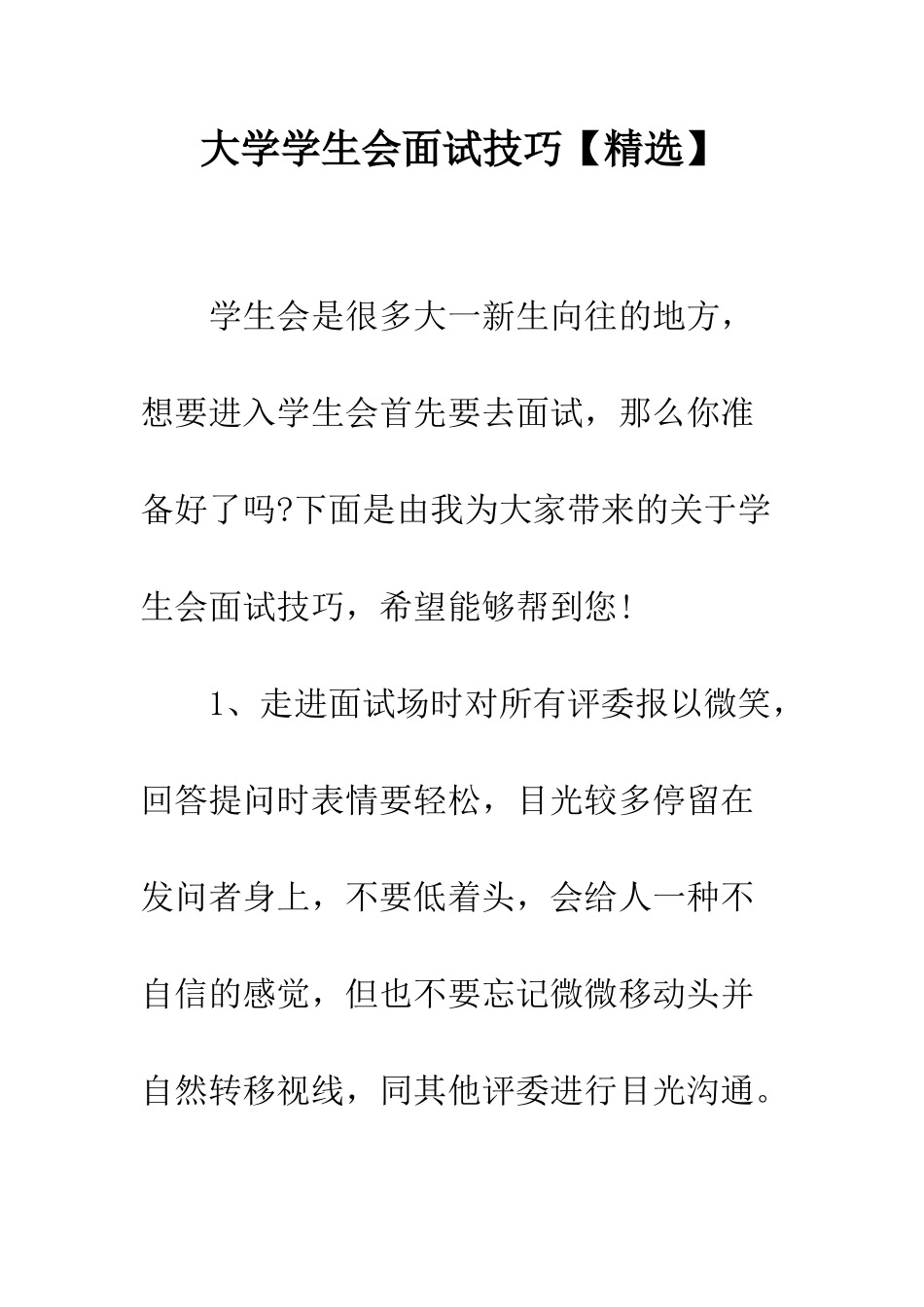 大学学生会面试技巧【精选】

学生会是很多大一新生向往的地方，想要进入学生会首先要去面试，那么你准备好了吗?下面是由我为大家带来的关于学生会面试技巧，希望能够帮到您!

1、走进面试场时对所有评委报以微笑，回答提问时表情要轻松，目光较多停留在发问者身上，不要低着头，会给人一种不自信的感觉，但也不要忘记微微移动头并自然转移视线，同其他评委进行目光沟通。